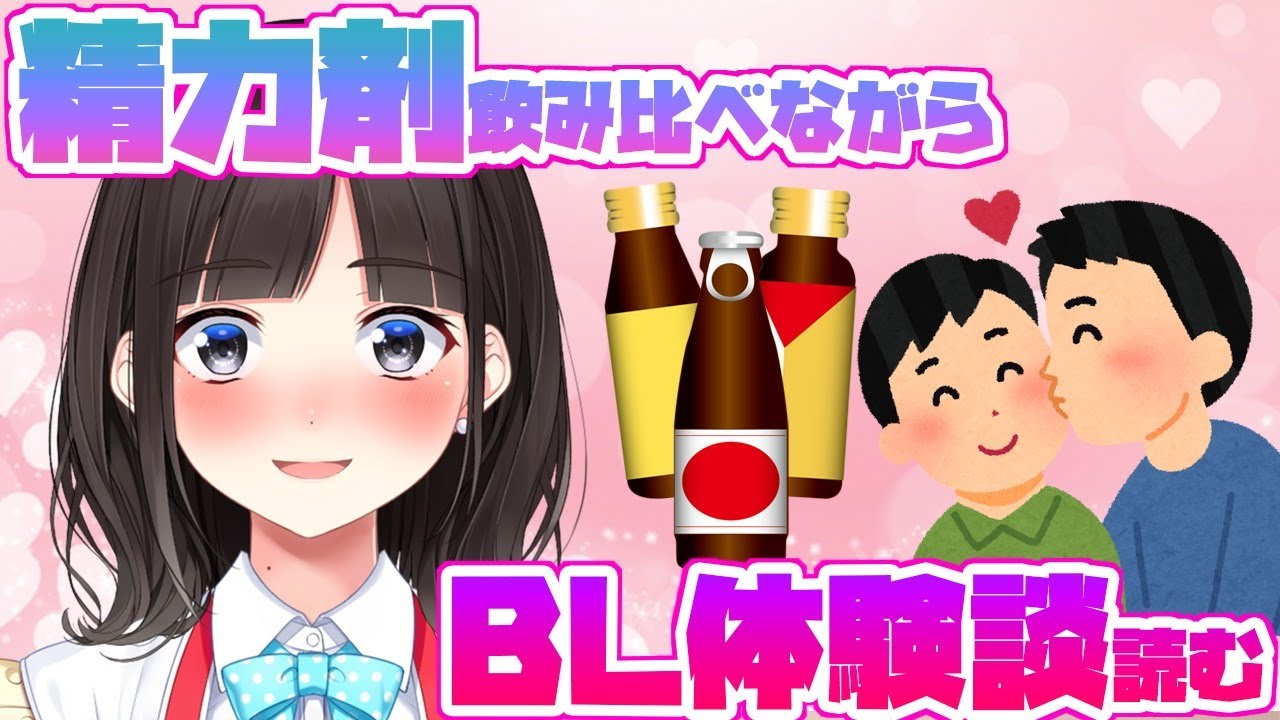 精力剤飲み比べながら

BL体験談読む